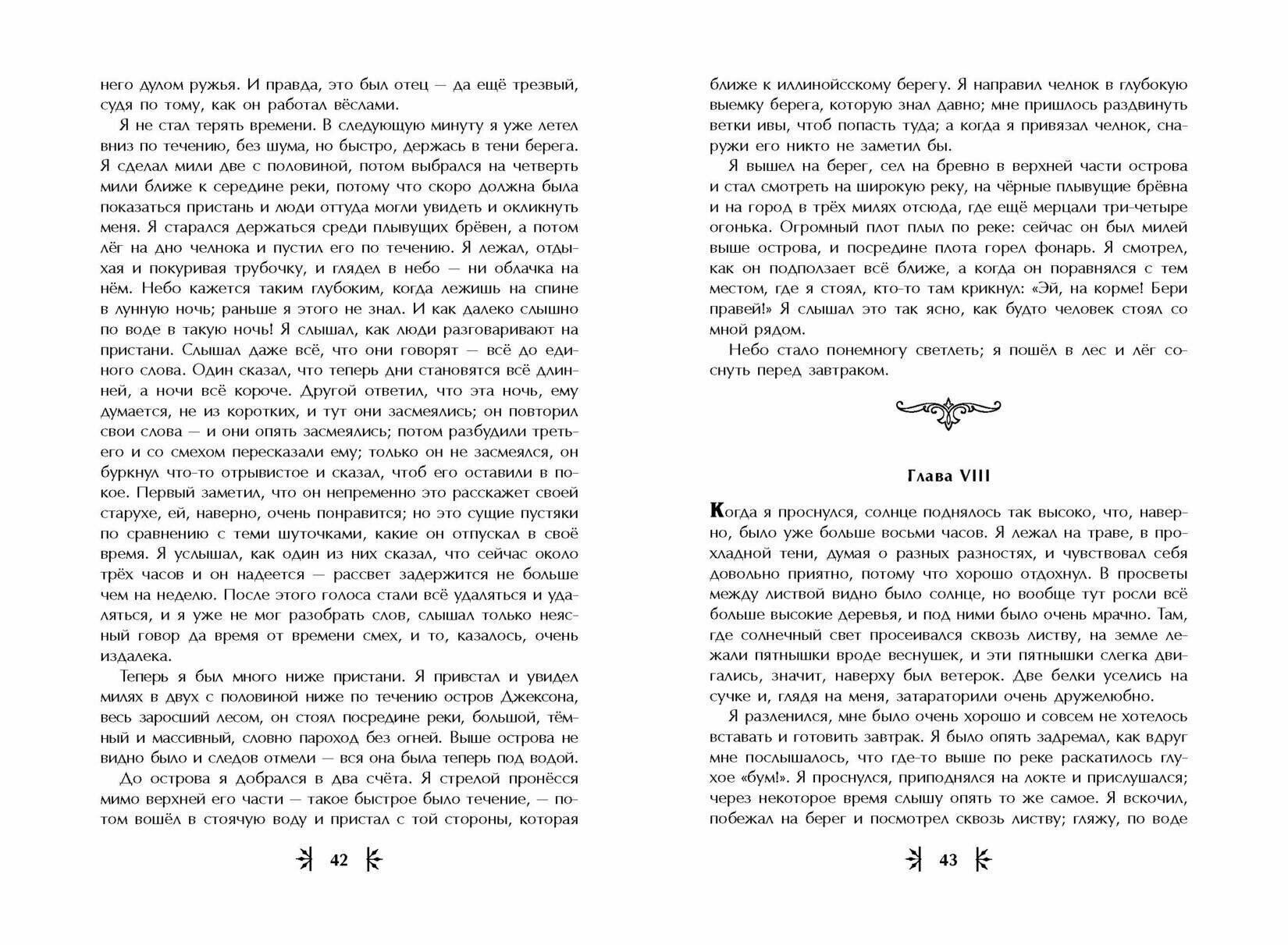 него дулом ружья. И правда, это был отец — да ещё трезвый, судя по тому, как он работал вёслами.

Я не стал терять времени. В следующую минуту я уже летел вниз по течению, без шума, но быстро, держась в тени берега. Я сделал мили две с половиной, потом выбрался на четверть мили ближе к середине реки, потому что скоро должна была показаться пристань и люди оттуда могли увидеть и окликнуть меня. Я старался держаться среди плывущих брёвен, а потом лёг на дно челнока и пустил его по течению. Я лежал, отдыхая и покуривая трубочку, и глядел в небо — ни облачка на нём. Небо кажется таким глубоким, когда лежишь на спине в лунную ночь; раньше я этого не знал. И как далеко слышно по воде в такую ночь! Я слышал, как люди разговаривают на пристани. Слышал даже всё, что они говорят — всё до единого слова. Один сказал, что теперь дни становятся всё длинней, а ночи всё короче. Другой ответил, что эта ночь, ему думается, не из коротких, и тут они засмеялись; он повторил свои слова — и они опять засмеялись; потом разбудили третьего и со смехом пересказали ему; только он не засмеялся, он буркнул что-то отрывистое и сказал, чтоб его оставили в покое. Первый заметил, что он непременно это расскажет своей старухе, ей, наверно, очень понравится; но это сущие пустяки по сравнению с теми шуточками, какие он отпускал в своё время. Я услышал, как один из них сказал, что сейчас около трёх часов и он надеется — рассвет задержится не больше чем на неделю. После этого голоса стали всё удаляться и удаляться, и я уже не мог разобрать слов, слышал только неясный говор да время от времени смех, и то, казалось, очень издалека.

Теперь я был много ниже пристани. Я привстал и увидел милях в двух с половиной ниже по течению остров Джексона, весь заросший лесом, он стоял посредине реки, большой, тёмный и массивный, словно пароход без огней. Выше острова не видно было и следов отмели — вся она была теперь под водой.

До острова я добрался в два счёта. Я стрелой пронёсся мимо верхней его части — такое быстрое было течение, — потом вошёл в стоячую воду и пристал с той стороны, которая

42

ближе к иллинойсскому берегу. Я направил челнок в глубокую выемку берега, которую знал давно; мне пришлось раздвинуть ветки ивы, чтоб попасть туда; а когда я привязал челнок, снаружи его никто не заметил бы.

Я вышел на берег, сел на бревно в верхней части острова и стал смотреть на широкую реку, на чёрные плывущие брёвна и на город в трёх милях отсюда, где ещё мерцали три-четыре огонька. Огромный плот плыл по реке: сейчас он был милей выше острова, и посредине плота горел фонарь. Я смотрел, как он подползает всё ближе, а когда он поравнялся с тем местом, где я стоял, кто-то там крикнул: «Эй, на корме! Бери правей!» Я слышал это так ясно, как будто человек стоял со мной рядом.

Небо стало понемногу светлеть; я пошёл в лес и лёг соснуть перед завтраком.

Глава VIII

Когда я проснулся, солнце поднялось так высоко, что, наверно, было уже больше восьми часов. Я лежал на траве, в прохладной тени, думая о разных разностях, и чувствовал себя довольно приятно, потому что хорошо отдохнул. В просветы между листвой видно было солнце, но вообще тут росли всё больше высокие деревья, и под ними было очень мрачно. Там, где солнечный свет просеивался сквозь листву, на земле лежали пятнышки вроде веснушек, и эти пятнышки слегка двигались, значит, наверху был ветерок. Две белки уселись на сучке и, глядя на меня, затараторили очень дружелюбно.

Я разленился, мне было очень хорошо и совсем не хотелось вставать и готовить завтрак. Я было опять задремал, как вдруг мне послышалось, что где-то выше по реке раскатилось глухое «бум!». Я проснулся, приподнялся на локте и прислушался; через некоторое время слышу опять то же самое. Я вскочил, побежал на берег и посмотрел сквозь листву; гляжу, по воде

43